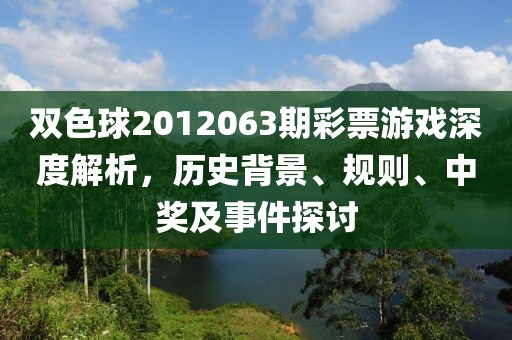 双色球2012063期彩票游戏深度解析，历史背景、规则、中奖及事件探讨